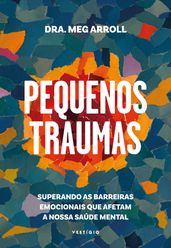 DRA. MEG ARROLL

PEQUENOS TRAUMAS

SUPERANDO AS BARREIRAS EMOCIONAIS QUE AFETAM A NOSSA SAÚDE MENTAL

VESTÍGIO